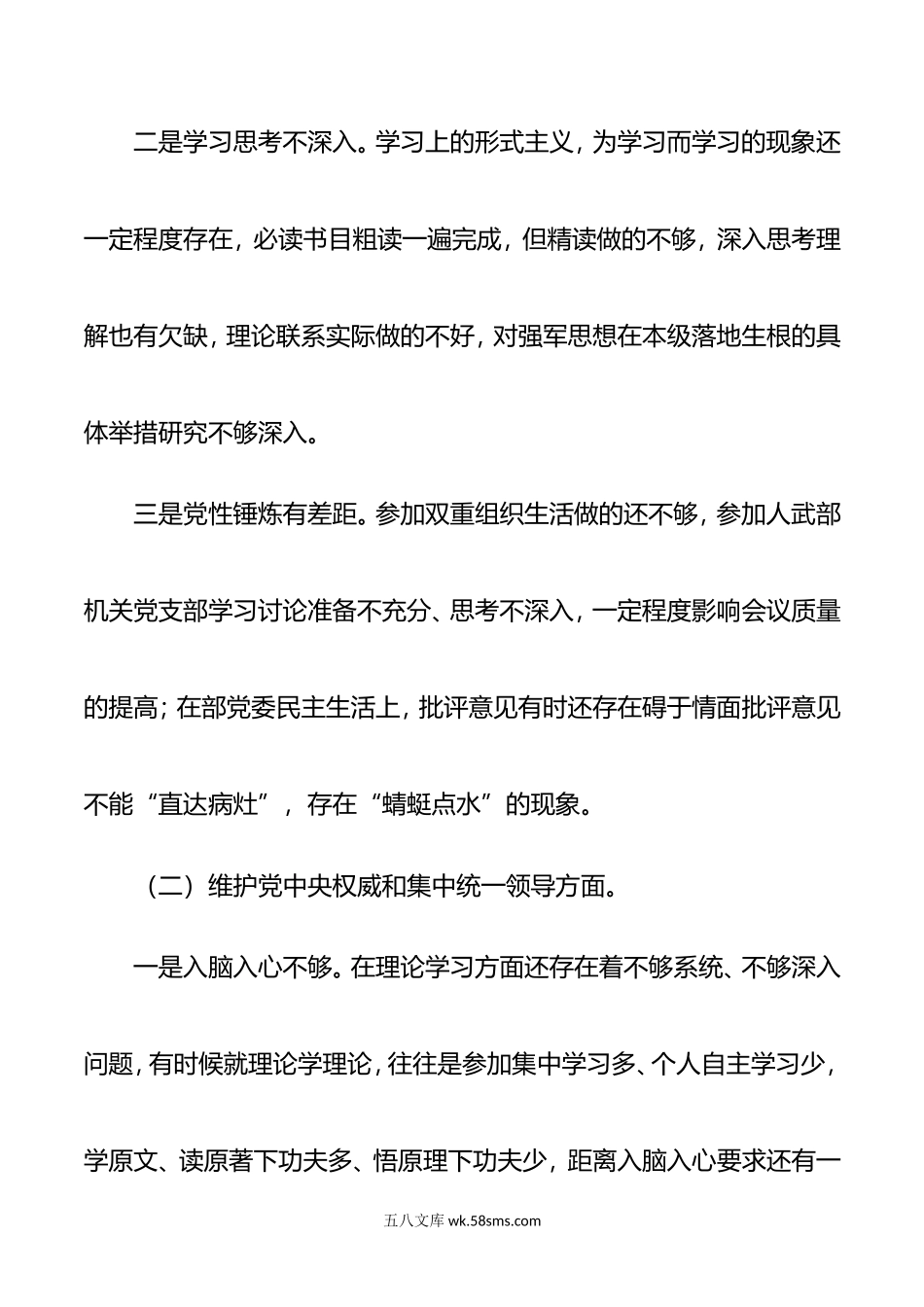 二是学习思考不深入。学习上的形式主义，为学习而学习的现象还一定程度存在，必读书目粗读一遍完成，但精读做的不够，深入思考理解也有欠缺，理论联系实际做的不好，对强军思想在本级落地生根的具体举措研究不够深入。

三是党性锤炼有差距。参加双重组织生活做的还不够，参加人武部机关党支部学习讨论准备不充分、思考不深入，一定程度影响会议质量的提高；在部党委民主生活上，批评意见有时还存在碍于情面批评意见不能“直达病灶”，存在“蜻蜓点水”的现象。

（二）维护党中央权威和集中统一领导方面。

一是入脑入心不够。在理论学习方面还存在着不够系统、不够深入问题，有时候就理论学理论，往往是参加集中学习多、个人自主学习少，学原文、读原著下功夫多、悟原理下功夫少，距离入脑入心要求还有一

五八文库 wk.58sms.com